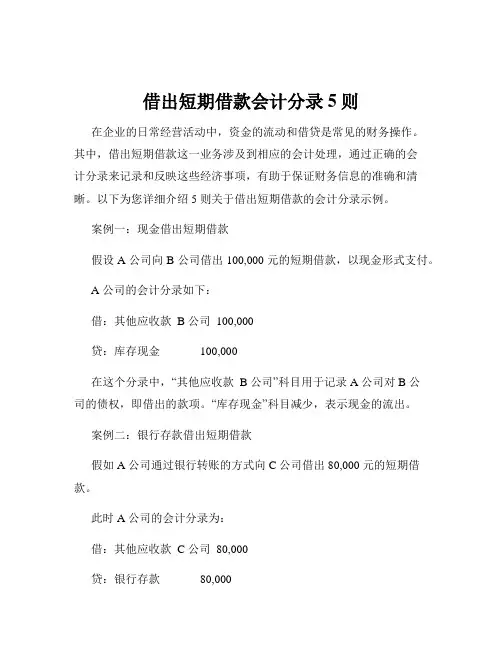 借出短期借款会计分录 5 则

在企业的日常经营活动中，资金的流动和借贷是常见的财务操作。其中，借出短期借款这一业务涉及到相应的会计处理，通过正确的会计分录来记录和反映这些经济事项，有助于保证财务信息的准确和清晰。以下为您详细介绍 5 则关于借出短期借款的会计分录示例。

案例一：现金借出短期借款

假设 A 公司向 B 公司借出 100,000 元的短期借款，以现金形式支付。

A 公司的会计分录如下：

借：其他应收款 B 公司 100,000

贷：库存现金 100,000

在这个分录中，“其他应收款 B 公司”科目用于记录 A 公司对 B 公司的债权，即借出的款项。“库存现金”科目减少，表示现金的流出。

案例二：银行存款借出短期借款

假如 A 公司通过银行转账的方式向 C 公司借出 80,000 元的短期借款。

此时 A 公司的会计分录为：

借：其他应收款 C 公司 80,000

贷：银行存款 80,000